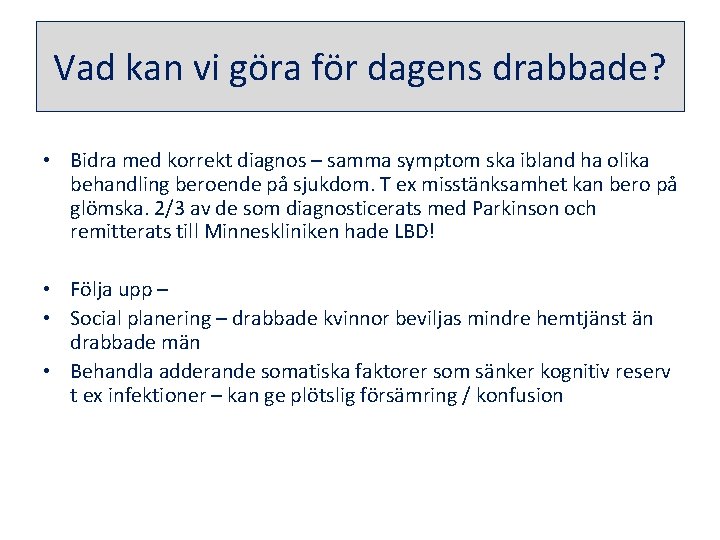 Vad kan vi göra för dagens drabbade?

• Bidra med korrekt diagnos – samma symptom ska ibland ha olika behandling beroende på sjukdom. T ex misstänksamhet kan bero på glömska. 2/3 av de som diagnosticerats med Parkinson och remitterats till Minneskliniken hade LBD!

• Följa upp –
• Social planering – drabbade kvinnor beviljas mindre hemtjänst än drabbade män
• Behandla adderande somatiska faktorer som sänker kognitiv reserv t ex infektioner – kan ge plötslig försämring / konfusion